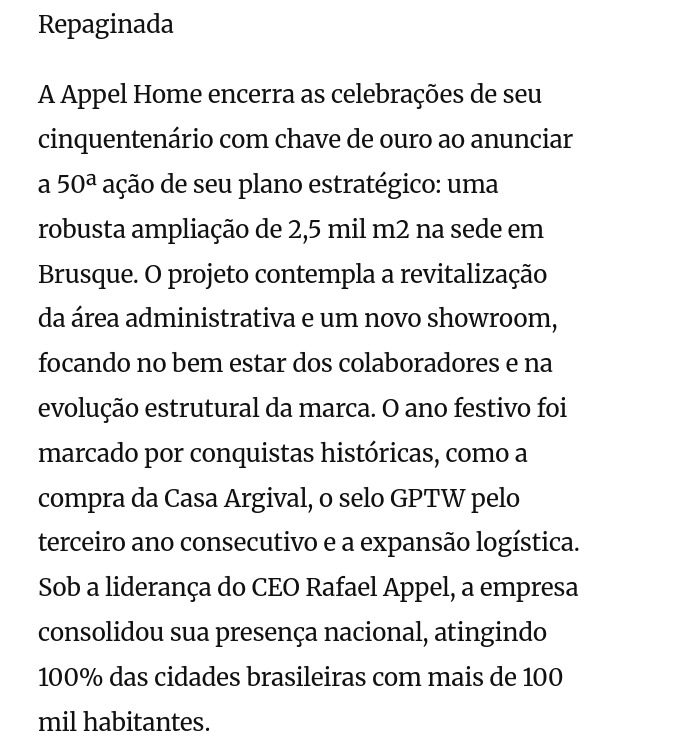 Repaginada

A Appel Home encerra as celebrações de seu cinquentenário com chave de ouro ao anunciar a 50ª ação de seu plano estratégico: uma robusta ampliação de 2,5 mil m2 na sede em Brusque. O projeto contempla a revitalização da área administrativa e um novo showroom, focando no bem estar dos colaboradores e na evolução estrutural da marca. O ano festivo foi marcado por conquistas históricas, como a compra da Casa Argival, o selo GPTW pelo terceiro ano consecutivo e a expansão logística. Sob a liderança do CEO Rafael Appel, a empresa consolidou sua presença nacional, atingindo 100% das cidades brasileiras com mais de 100 mil habitantes.